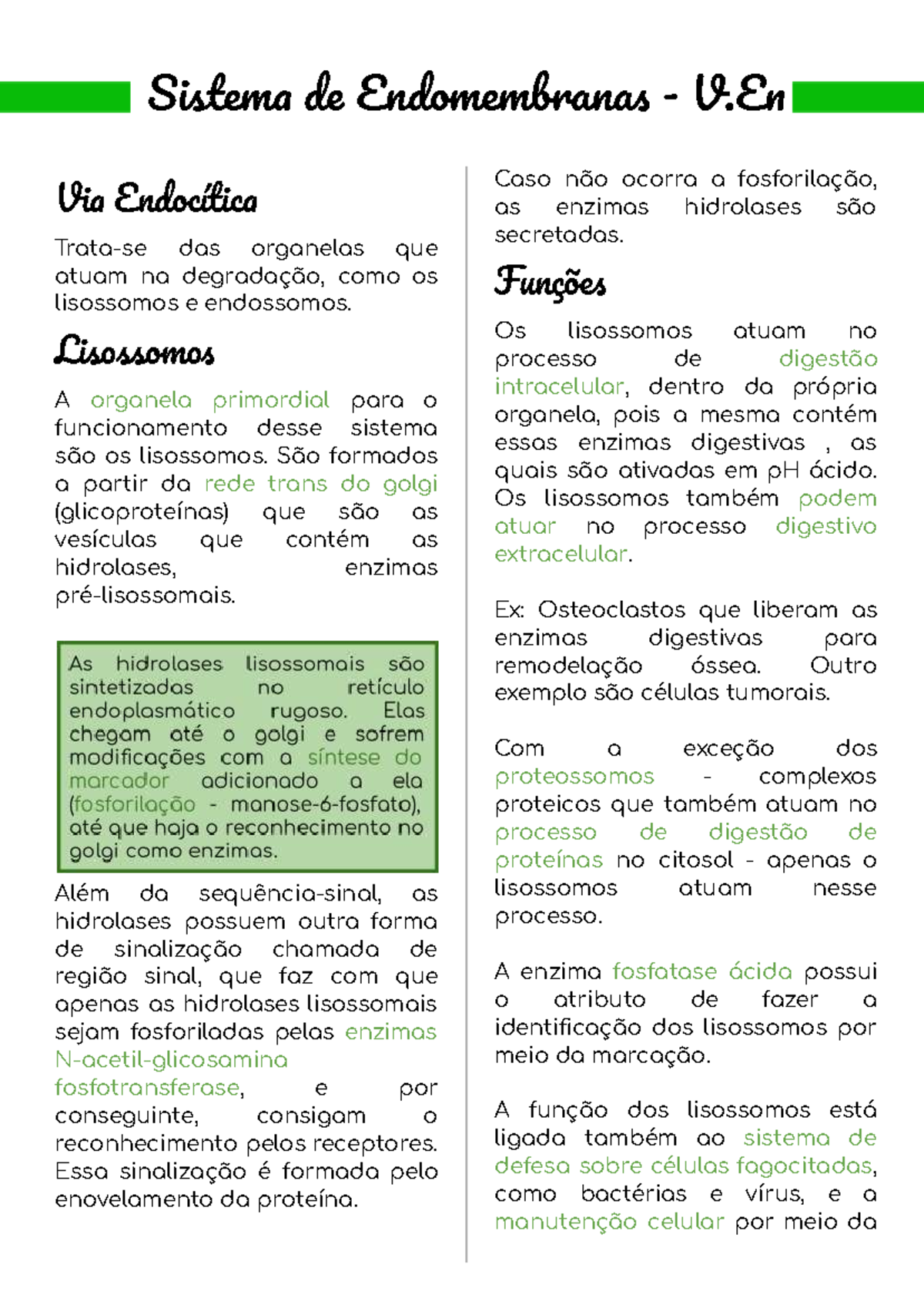 Sistema de Endomembranas - V.En

Via Endocítica

Trata-se das organelas que atuam na degradação, como os lisossomos e endossomos.

Lisossomos

A organela primordial para o funcionamento desse sistema são os lisossomos. São formados a partir da rede trans do golgi (glicoproteínas) que são as vesículas que contém as hidrolases, enzimas pré-lisossomais.

As hidrolases lisossomais são sintetizadas no retículo endoplasmático rugoso. Elas chegam até o golgi e sofrem modificações com a síntese do marcador adicionado a ela (fosforilação - manose-6-fosfato), até que haja o reconhecimento no golgi como enzimas.

Além da sequência-sinal, as hidrolases possuem outra forma de sinalização chamada de região sinal, que faz com que apenas as hidrolases lisossomais sejam fosforiladas pelas enzimas N-acetil-glicosamina fosfotransferase, e por conseguinte, consigam o reconhecimento pelos receptores. Essa sinalização é formada pelo enovelamento da proteína.

Caso não ocorra a fosforilação, as enzimas hidrolases são secretadas.

Funções

Os lisossomos atuam no processo de digestão intracelular, dentro da própria organela, pois a mesma contém essas enzimas digestivas , as quais são ativadas em pH ácido. Os lisossomos também podem atuar no processo digestivo extracelular.

Ex: Osteoclastos que liberam as enzimas digestivas para remodelação óssea. Outro exemplo são células tumorais.

Com a exceção dos proteossomos - complexos proteicos que também atuam no processo de digestão de proteínas no citosol - apenas o lisossomos atuam nesse processo.

A enzima fosfatase ácida possui o atributo de fazer a identificação dos lisossomos por meio da marcação.

A função dos lisossomos está ligada também ao sistema de defesa sobre células fagocitadas, como bactérias e vírus, e a manutenção celular por meio da